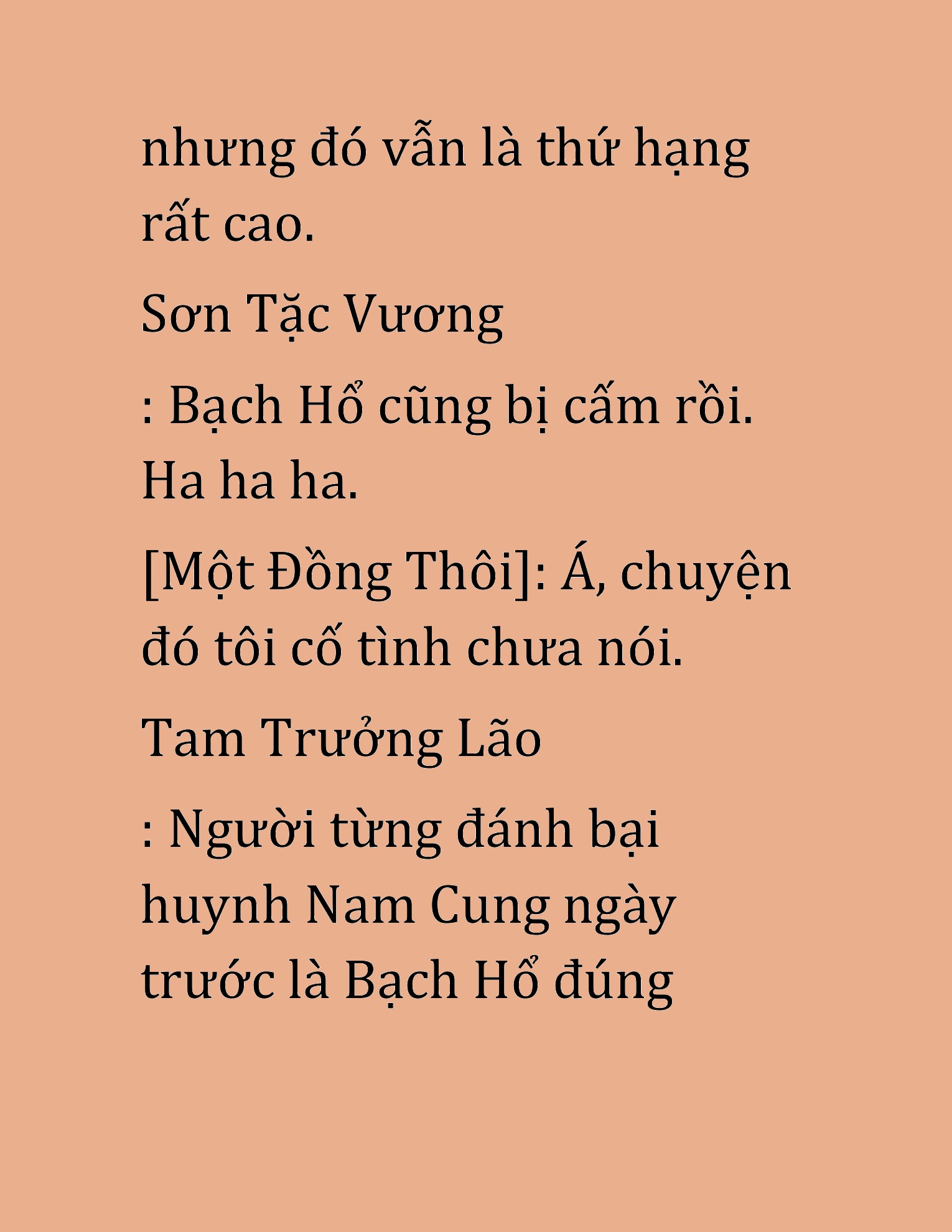 nhưng đó vẫn là thứ hạng rất cao.

Sơn Tặc Vương

: Bạch Hổ cũng bị cấm rồi. Ha ha ha.

[Một Đồng Thôi]: Á, chuyện đó tôi cố tình chưa nói.

Tam Trưởng Lão

: Người từng đánh bại huynh Nam Cung ngày trước là Bạch Hổ đúng